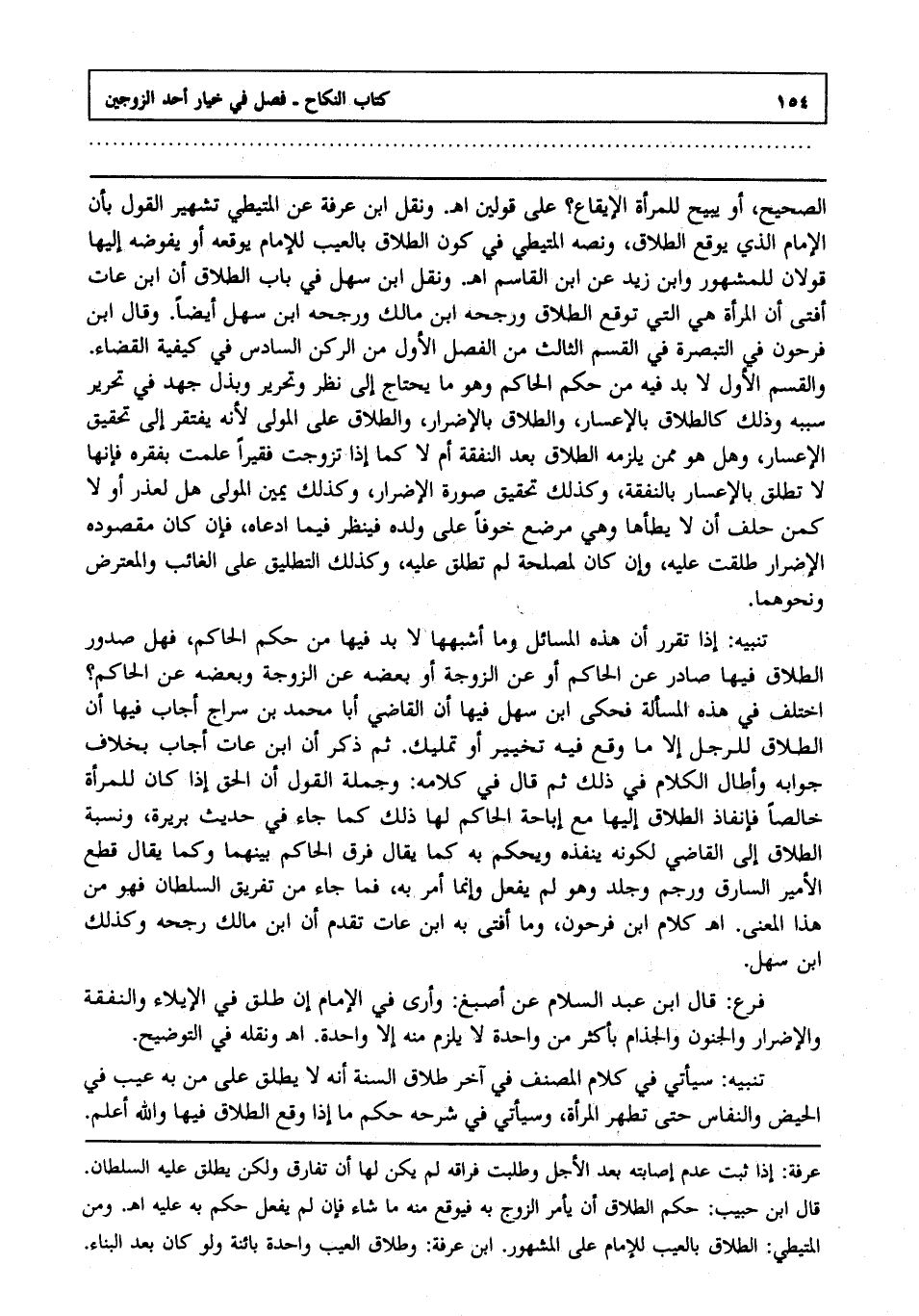 كتاب النكاح ـ فصل في خيار أحد الزوجين ١٥٤

الصحيح، أو يبيح للمرأة الإيقاع؟ على قولين اهـ. ونقل ابن عرفة عن المتيطي تشهير القول بأن الإمام الذي يوقع الطلاق، ونصه المتيطي في كون الطلاق بالعيب للإمام يوقعه أو يفوضه إليها قولان للمشهور وابن زيد عن ابن القاسم اهـ. ونقل ابن سهل في باب الطلاق أن ابن عات أفتى أن المرأة هي التي توقع الطلاق ورجحه ابن مالك ورجحه ابن سهل أيضاً. وقال ابن فرحون في التبصرة في القسم الثالث من الفصل الأول من الركن السادس في كيفية القضاء. والقسم الأول لا بد فيه من حكم الحاكم وهو ما يحتاج إلى نظر وتحرير وبذل جهد في تحرير سببه وذلك كالطلاق بالإعسار، والطلاق بالإضرار، والطلاق على المولى لأنه يفتقر إلى تحقيق الإعسار، وهل هو ممن يلزمه الطلاق بعد النفقة أم لا كما إذا تزوجت فقيراً علمت بفقره فإنها لا تطلق بالإعسار بالنفقة، وكذلك تحقيق صورة الإضرار، وكذلك يمين المولى هل لعذر أو لا كمن حلف أن لا يطأها وهي مرضع خوفاً على ولده فينظر فيما ادعاه، فإن كان مقصوده الإضرار طلقت عليه، وإن كان لمصلحة لم تطلق عليه، وكذلك التطليق على الغائب والمعترض ونحوهما.

تنبيه: إذا تقرر أن هذه المسائل وما أشبهها لا بد فيها من حكم الحاكم، فهل صدور الطلاق فيها صادر عن الحاكم أو عن الزوجة أو بعضه عن الزوجة وبعضه عن الحاكم؟ اختلف في هذه المسألة فحكى ابن سهل فيها أن القاضي أبا محمد بن سراج أجاب فيها أن الطلاق للرجل إلا ما وقع فيه تخيير أو تمليك. ثم ذكر أن ابن عات أجاب بخلاف جوابه وأطال الكلام في ذلك ثم قال في كلامه: وجملة القول أن الحق إذا كان للمرأة خالصاً فإنفاذ الطلاق إليها مع إباحة الحاكم لها ذلك كما جاء في حديث بريرة، ونسبة الطلاق إلى القاضي لكونه ينفذه ويحكم به كما يقال فرق الحاكم بينهما وكما يقال قطع الأمير السارق ورجم وجلد وهو لم يفعل وإنما أمر به، فما جاء من تفريق السلطان فهو من هذا المعنى. اهـ كلام ابن فرحون، وما أفتى به ابن عات تقدم أن ابن مالك رجحه وكذلك ابن سهل.

فرع: قال ابن عبد السلام عن أصبغ: وأرى في الإمام إن طلق في الإيلاء والنفقة والإضرار والجنون والجذام بأكثر من واحدة لا يلزم منه إلا واحدة. اهـ ونقله في التوضيح.

تنبيه: سيأتي في كلام المصنف في آخر طلاق السنة أنه لا يطلق على من به عيب في الحيض والنفاس حتى تطهر المرأة، وسيأتي في شرحه حكم ما إذا وقع الطلاق فيها والله أعلم.

عرفة: إذا ثبت عدم إصابته بعد الأجل وطلبت فراقه لم يكن لها أن تفارق ولكن يطلق عليه السلطان. قال ابن حبيب: حكم الطلاق أن يأمر الزوج به فيوقع منه ما شاء فإن لم يفعل حكم به عليه اهـ. ومن المتيطي: الطلاق بالعيب للإمام على المشهور. ابن عرفة: وطلاق العيب واحدة بائنة ولو كان بعد البناء.